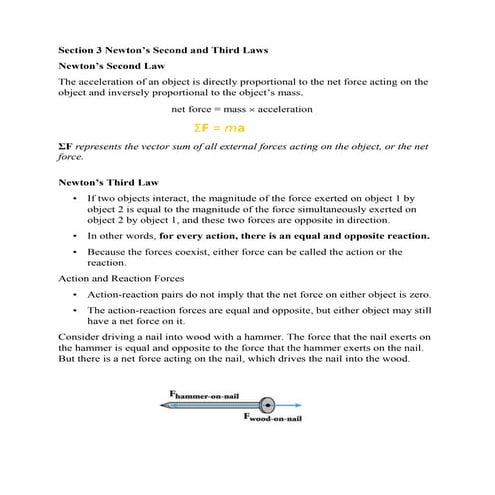 Section 3 Newton's Second and Third Laws

Newton's Second Law

The acceleration of an object is directly proportional to the net force acting on the object and inversely proportional to the object's mass.

net force = mass × acceleration

$\Sigma F = ma$

$\Sigma F$ represents the vector sum of all external forces acting on the object, or the net force.

Newton's Third Law

• If two objects interact, the magnitude of the force exerted on object 1 by object 2 is equal to the magnitude of the force simultaneously exerted on object 2 by object 1, and these two forces are opposite in direction.

• In other words, for every action, there is an equal and opposite reaction.

• Because the forces coexist, either force can be called the action or the reaction.

Action and Reaction Forces

• Action-reaction pairs do not imply that the net force on either object is zero.

• The action-reaction forces are equal and opposite, but either object may still have a net force on it.

Consider driving a nail into wood with a hammer. The force that the nail exerts on the hammer is equal and opposite to the force that the hammer exerts on the nail. But there is a net force acting on the nail, which drives the nail into the wood.

$F_{hammer-on-nail}$

$F_{wood-on-nail}$